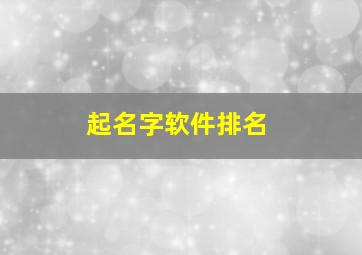 起名字软件排名